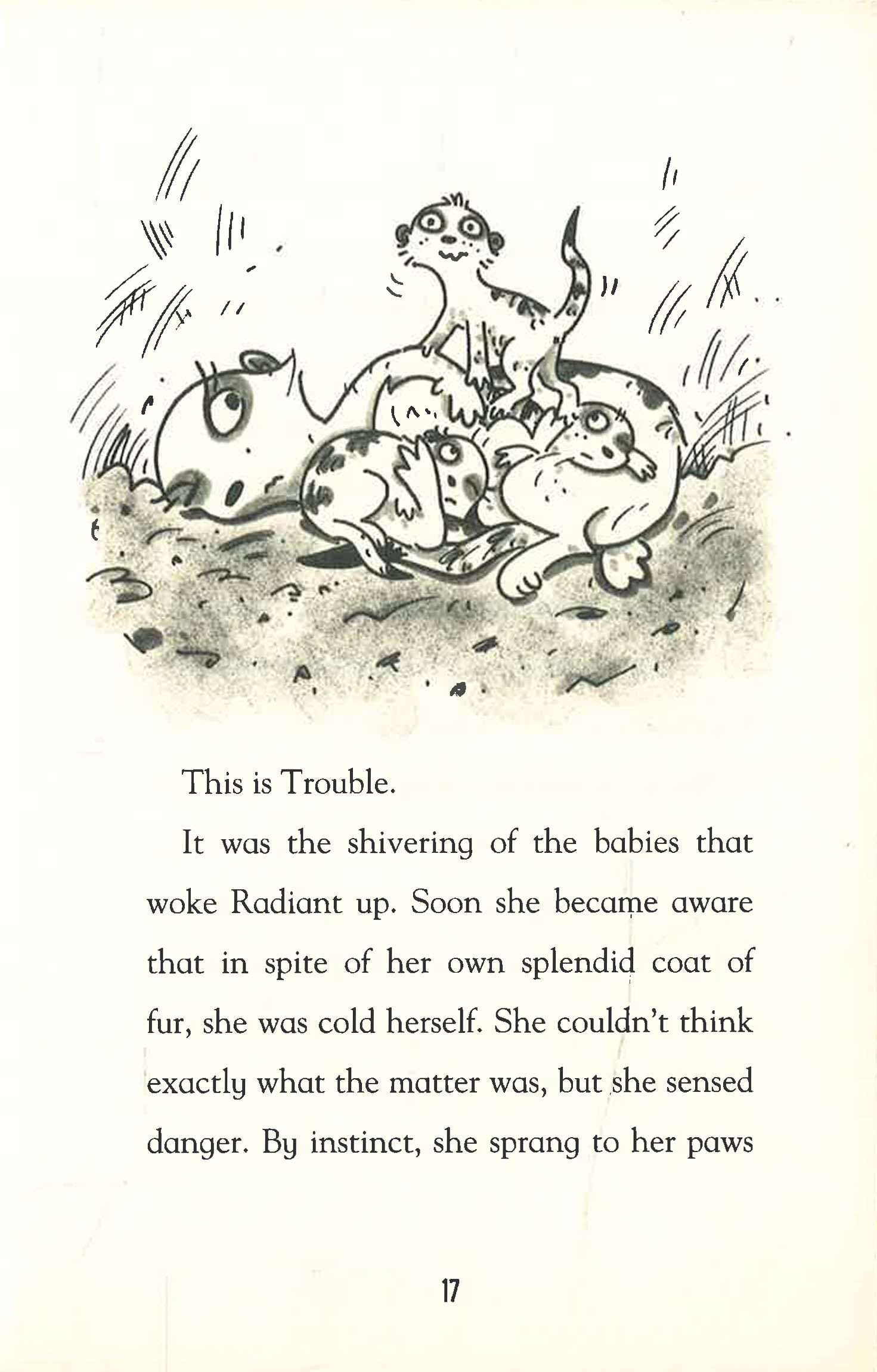 This is Trouble.

It was the shivering of the babies that woke Radiant up. Soon she became aware that in spite of her own splendid coat of fur, she was cold herself. She couldn't think exactly what the matter was, but she sensed danger. By instinct, she sprang to her paws

17